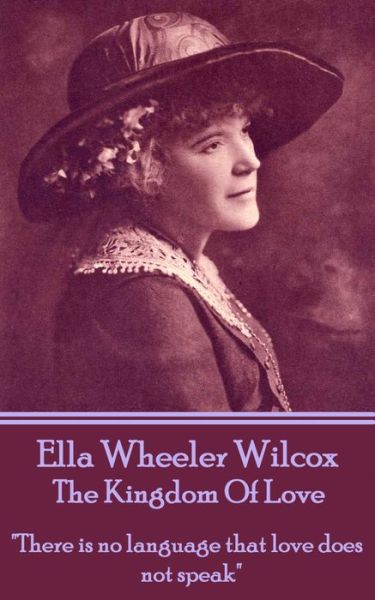 Ella Wheeler Wilcox
The Kingdom Of Love

"There is no language that love does not speak"